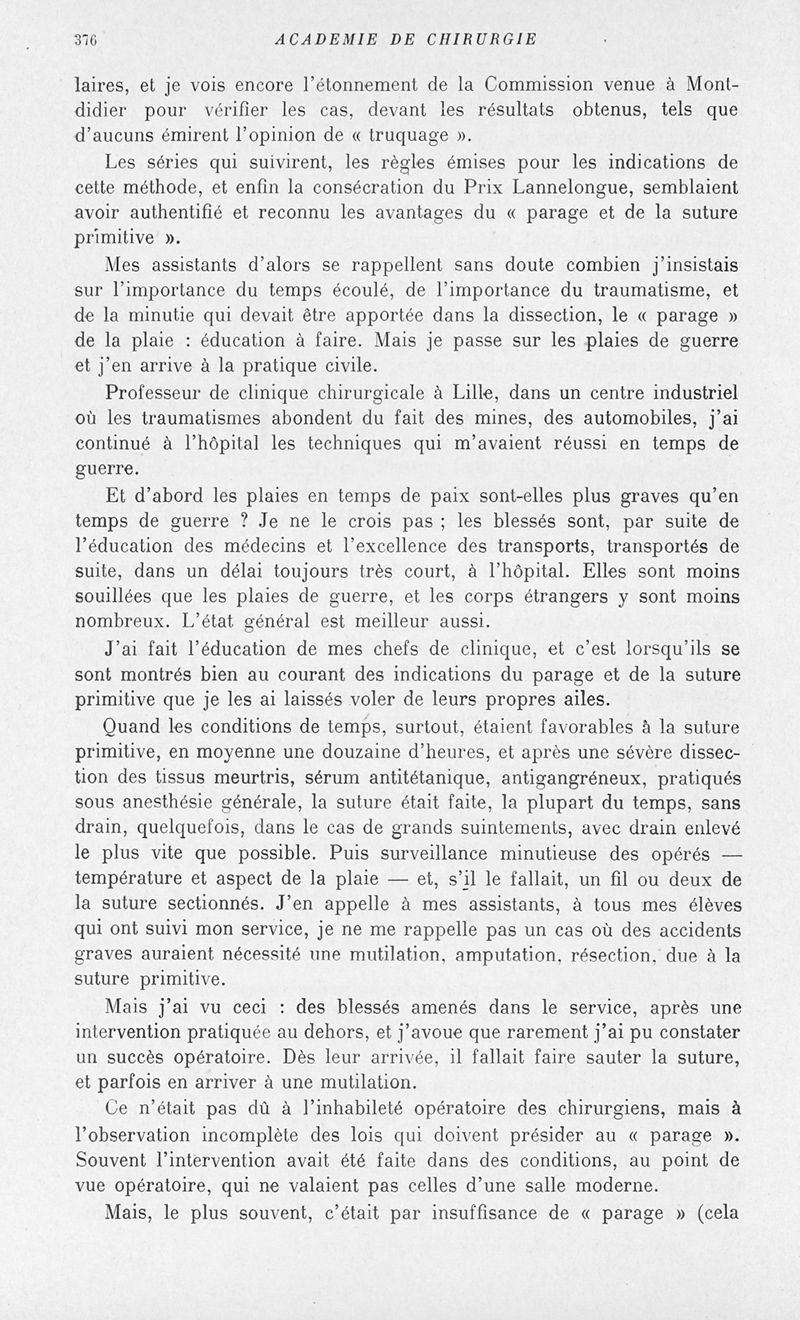 376 ACADEMIE DE CHIRURGIE

laires, et je vois encore l'étonnement de la Commission venue à Montdidier pour vérifier les cas, devant les résultats obtenus, tels que d'aucuns émirent l'opinion de « truquage ».

Les séries qui suivirent, les règles émises pour les indications de cette méthode, et enfin la consécration du Prix Lannelongue, semblaient avoir authentifié et reconnu les avantages du « parage et de la suture primitive ».

Mes assistants d'alors se rappellent sans doute combien j'insistais sur l'importance du temps écoulé, de l'importance du traumatisme, et de la minutie qui devait être apportée dans la dissection, le « parage » de la plaie : éducation à faire. Mais je passe sur les plaies de guerre et j'en arrive à la pratique civile.

Professeur de clinique chirurgicale à Lille, dans un centre industriel où les traumatismes abondent du fait des mines, des automobiles, j'ai continué à l'hôpital les techniques qui m'avaient réussi en temps de guerre.

Et d'abord les plaies en temps de paix sont-elles plus graves qu'en temps de guerre ? Je ne le crois pas ; les blessés sont, par suite de l'éducation des médecins et l'excellence des transports, transportés de suite, dans un délai toujours très court, à l'hôpital. Elles sont moins souillées que les plaies de guerre, et les corps étrangers y sont moins nombreux. L'état général est meilleur aussi.

J'ai fait l'éducation de mes chefs de clinique, et c'est lorsqu'ils se sont montrés bien au courant des indications du parage et de la suture primitive que je les ai laissés voler de leurs propres ailes.

Quand les conditions de temps, surtout, étaient favorables à la suture primitive, en moyenne une douzaine d'heures, et après une sévère dissection des tissus meurtris, sérum antitétanique, antigangréneux, pratiqués sous anesthésie générale, la suture était faite, la plupart du temps, sans drain, quelquefois, dans le cas de grands suintements, avec drain enlevé le plus vite que possible. Puis surveillance minutieuse des opérés — température et aspect de la plaie — et, s'il le fallait, un fil ou deux de la suture sectionnés. J'en appelle à mes assistants, à tous mes élèves qui ont suivi mon service, je ne me rappelle pas un cas où des accidents graves auraient nécessité une mutilation, amputation, résection, due à la suture primitive.

Mais j'ai vu ceci : des blessés amenés dans le service, après une intervention pratiquée au dehors, et j'avoue que rarement j'ai pu constater un succès opératoire. Dès leur arrivée, il fallait faire sauter la suture, et parfois en arriver à une mutilation.

Ce n'était pas dû à l'inhabileté opératoire des chirurgiens, mais à l'observation incomplète des lois qui doivent présider au « parage ». Souvent l'intervention avait été faite dans des conditions, au point de vue opératoire, qui ne valaient pas celles d'une salle moderne.

Mais, le plus souvent, c'était par insuffisance de « parage » (cela